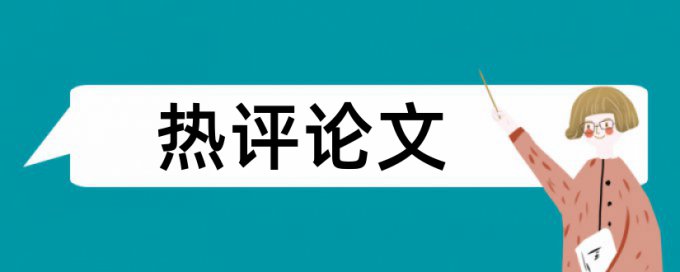 热评论文